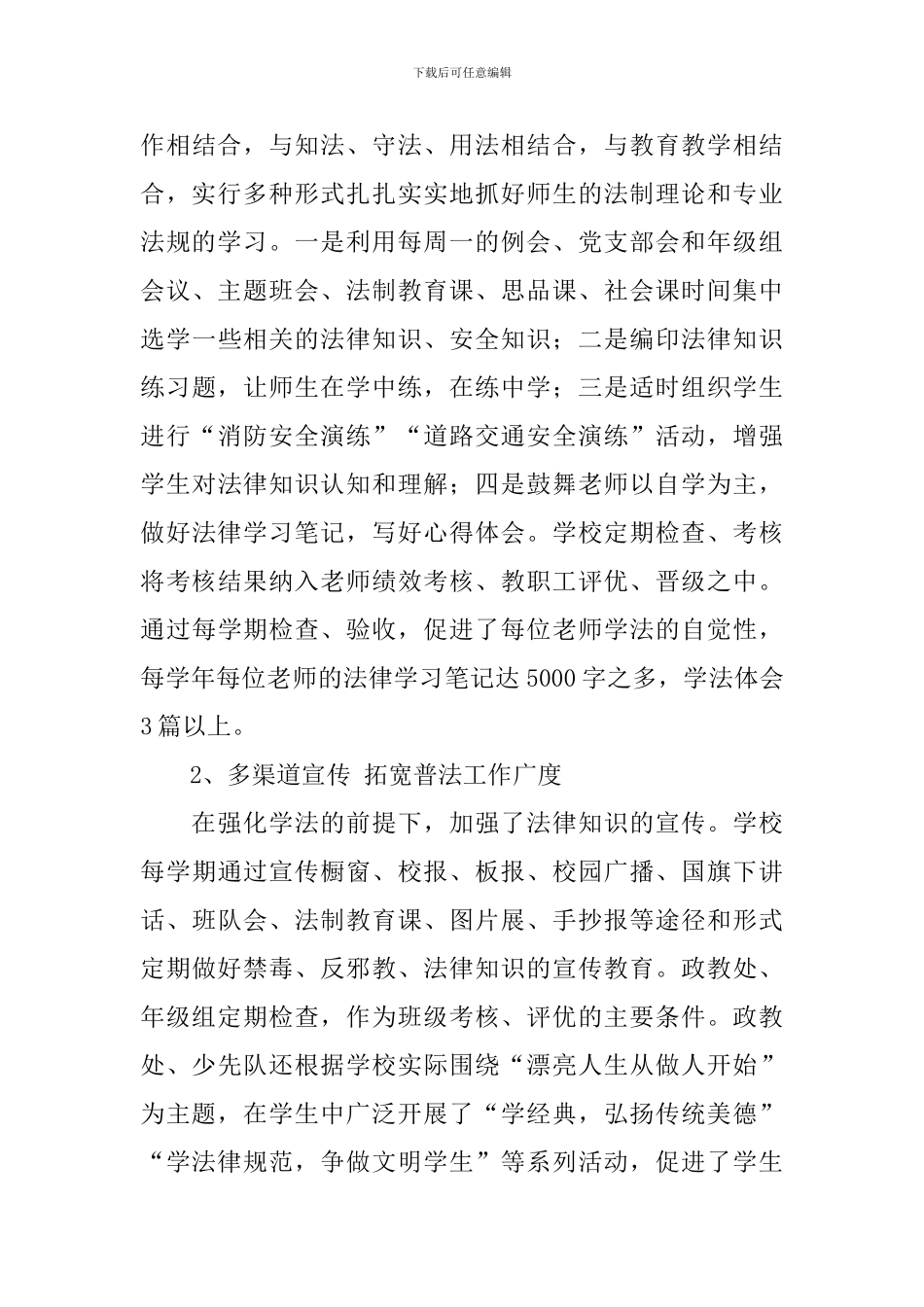 下载后可任意编辑

作相结合，与知法、守法、用法相结合，与教育教学相结合，实行多种形式扎扎实实地抓好师生的法制理论和专业法规的学习。一是利用每周一的例会、党支部会和年级组会议、主题班会、法制教育课、思品课、社会课时间集中选学一些相关的法律知识、安全知识；二是编印法律知识练习题，让师生在学中练，在练中学；三是适时组织学生进行“消防安全演练”“道路交通安全演练”活动，增强学生对法律知识认知和理解；四是鼓舞老师以自学为主，做好法律学习笔记，写好心得体会。学校定期检查、考核将考核结果纳入老师绩效考核、教职工评优、晋级之中。通过每学期检查、验收，促进了每位老师学法的自觉性，每学年每位老师的法律学习笔记达5000字之多，学法体会3篇以上。

2、多渠道宣传 拓宽普法工作广度

在强化学法的前提下，加强了法律知识的宣传。学校每学期通过宣传橱窗、校报、板报、校园广播、国旗下讲话、班队会、法制教育课、图片展、手抄报等途径和形式定期做好禁毒、反邪教、法律知识的宣传教育。政教处、年级组定期检查，作为班级考核、评优的主要条件。政教处、少先队还根据学校实际围绕“漂亮人生从做人开始”为主题，在学生中广泛开展了“学经典，弘扬传统美德”“学法律规范，争做文明学生”等系列活动，促进了学生